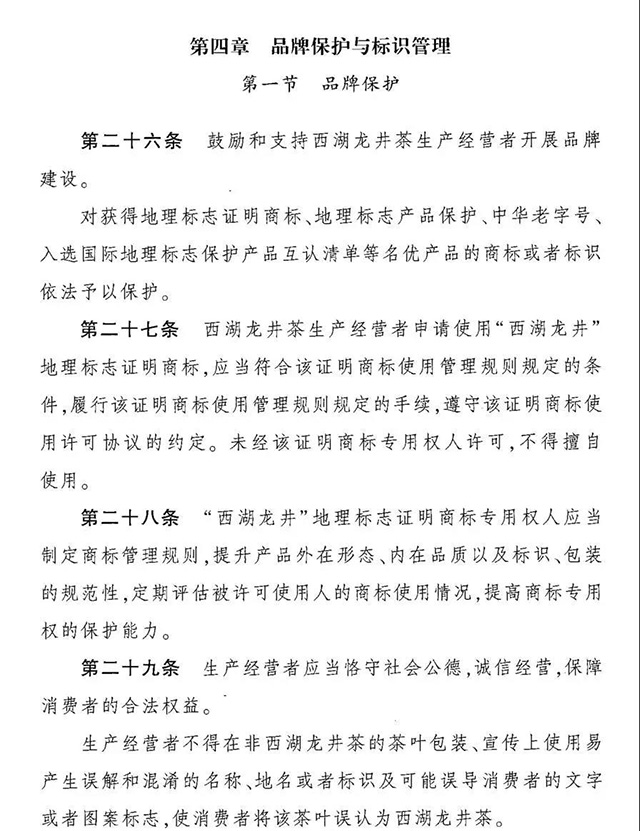 第四章　品牌保护与标识管理

第一节　品牌保护

第二十六条　鼓励和支持西湖龙井茶生产经营者开展品牌建设。

对获得地理标志证明商标、地理标志产品保护、中华老字号、入选国际地理标志保护产品互认清单等名优产品的商标或者标识依法予以保护。

第二十七条　西湖龙井茶生产经营者申请使用“西湖龙井”地理标志证明商标，应当符合该证明商标使用管理规则规定的条件，履行该证明商标使用管理规则规定的手续，遵守该证明商标使用许可协议的约定。未经该证明商标专用权人许可，不得擅自使用。

第二十八条　“西湖龙井”地理标志证明商标专用权人应当制定商标管理规则，提升产品外在形态、内在品质以及标识、包装的规范性，定期评估被许可使用人的商标使用情况，提高商标专用权的保护能力。

第二十九条　生产经营者应当恪守社会公德，诚信经营，保障消费者的合法权益。

生产经营者不得在非西湖龙井茶的茶叶包装、宣传上使用易产生误解和混淆的名称、地名或者标识及可能误导消费者的文字或者图案标志，使消费者将该茶叶误认为西湖龙井茶。